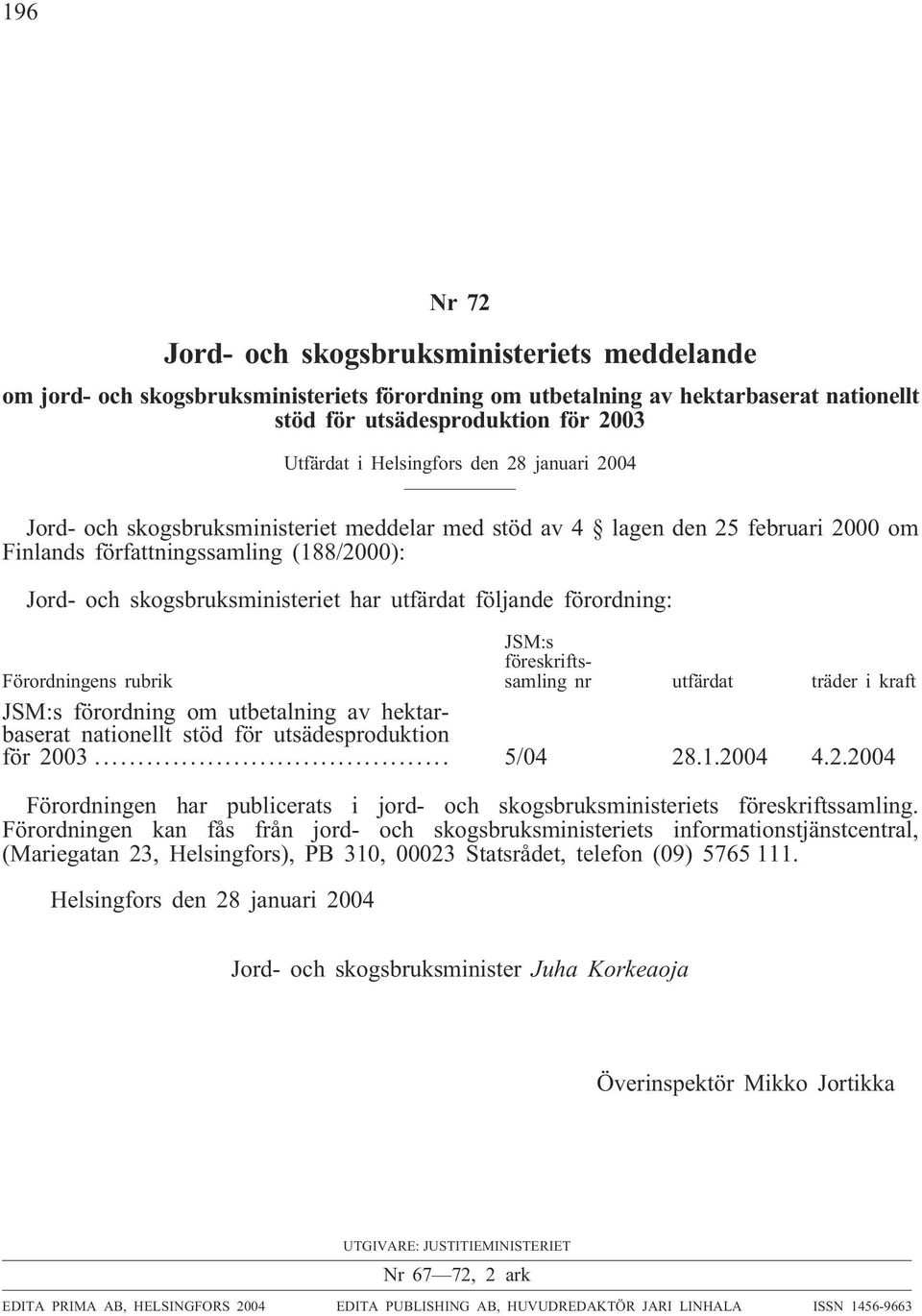 196

Nr 72

Jord- och skogsbruksministeriets meddelande

om jord- och skogsbruksministeriets förordning om utbetalning av hektarbaserat nationellt stöd för utsädesproduktion för 2003

Utfärdat i Helsingfors den 28 januari 2004

Jord- och skogsbruksministeriet meddelar med stöd av 4 § lagen den 25 februari 2000 om Finlands författningssamling (188/2000):

Jord- och skogsbruksministeriet har utfärdat följande förordning:

| Förordningens rubrik | JSM:s föreskriftssamling nr | utfärdat | träder i kraft |
|---|---|---|---|
| JSM:s förordning om utbetalning av hektarbaserat nationellt stöd för utsädesproduktion för 2003 ........................................ | 5/04 | 28.1.2004 | 4.2.2004 |

Förordningen har publicerats i jord- och skogsbruksministeriets föreskriftssamling. Förordningen kan fås från jord- och skogsbruksministeriets informationstjänstcentral, (Mariegatan 23, Helsingfors), PB 310, 00023 Statsrådet, telefon (09) 5765 111.

Helsingfors den 28 januari 2004

Jord- och skogsbruksminister Juha Korkeaoja

Överinspektör Mikko Jortikka

UTGIVARE: JUSTITIEMINISTERIET

Nr 67—72, 2 ark

EDITA PRIMA AB, HELSINGFORS 2004 EDITA PUBLISHING AB, HUVUDREDAKTÖR JARI LINHALA ISSN 1456-9663